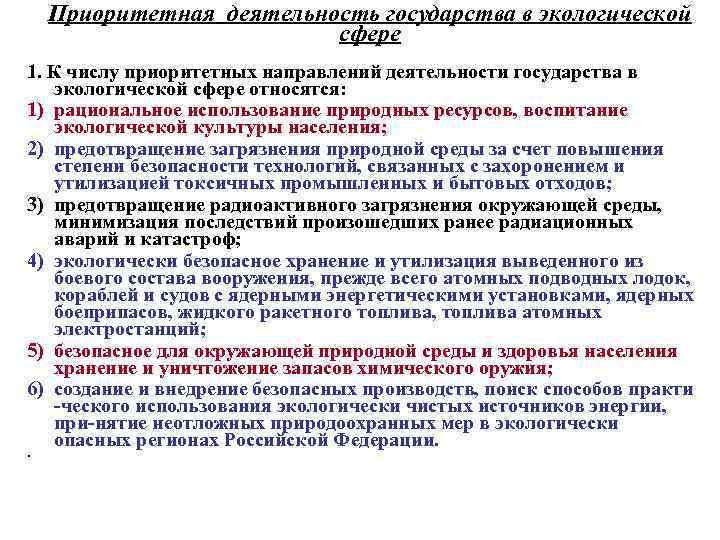 Приоритетная деятельность государства в экологической сфере

1. К числу приоритетных направлений деятельности государства в экологической сфере относятся:

1) рациональное использование природных ресурсов, воспитание экологической культуры населения;

2) предотвращение загрязнения природной среды за счет повышения степени безопасности технологий, связанных с захоронением и утилизацией токсичных промышленных и бытовых отходов;

3) предотвращение радиоактивного загрязнения окружающей среды, минимизация последствий произошедших ранее радиационных аварий и катастроф;

4) экологически безопасное хранение и утилизация выведенного из боевого состава вооружения, прежде всего атомных подводных лодок, кораблей и судов с ядерными энергетическими установками, ядерных боеприпасов, жидкого ракетного топлива, топлива атомных электростанций;

5) безопасное для окружающей природной среды и здоровья населения хранение и уничтожение запасов химического оружия;

6) создание и внедрение безопасных производств, поиск способов практи -ческого использования экологически чистых источников энергии, при-нятие неотложных природоохранных мер в экологически опасных регионах Российской Федерации.

.